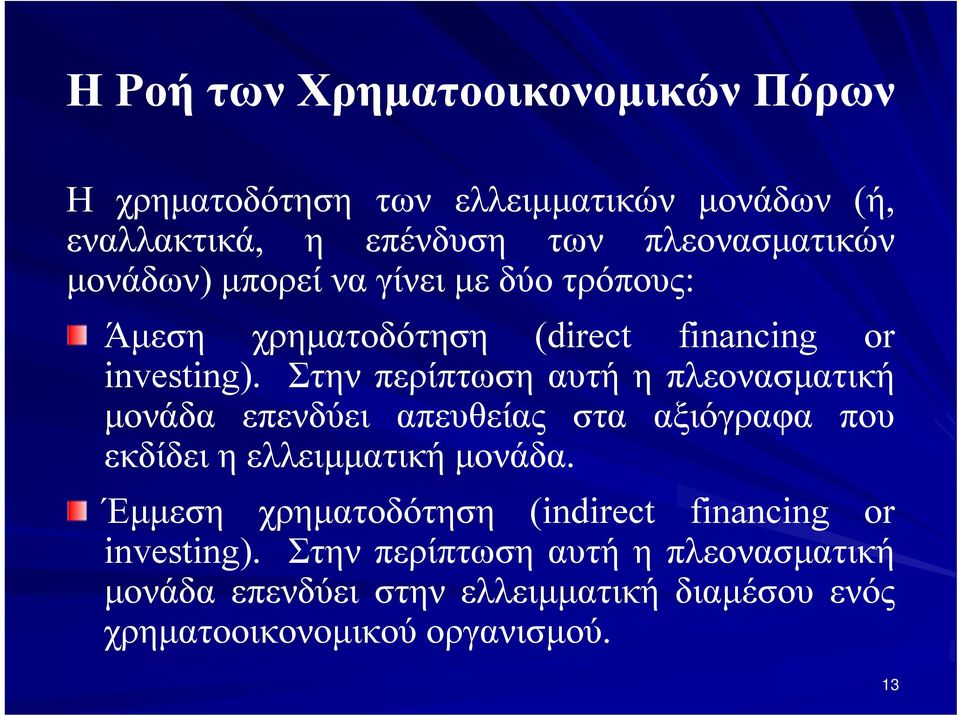 Η Ροή των Χρηματοοικονομικών Πόρων

Η χρηματοδότηση των ελλειμματικών μονάδων (ή, εναλλακτικά, η επένδυση των πλεονασματικών μονάδων) μπορεί να γίνει με δύο τρόπους:

Άμεση χρηματοδότηση (direct financing or investing). Στην περίπτωση αυτή η πλεονασματική μονάδα επενδύει απευθείας στα αξιόγραφα που εκδίδει η ελλειμματική μονάδα.

Έμμεση χρηματοδότηση (indirect financing or investing). Στην περίπτωση αυτή η πλεονασματική μονάδα επενδύει στην ελλειμματική διαμέσου ενός χρηματοοικονομικού οργανισμού.

13